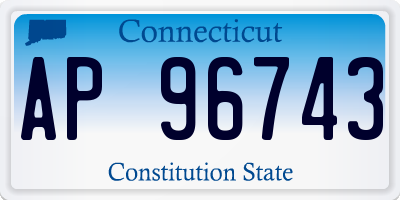 Connecticut

AP 96743

Constitution State